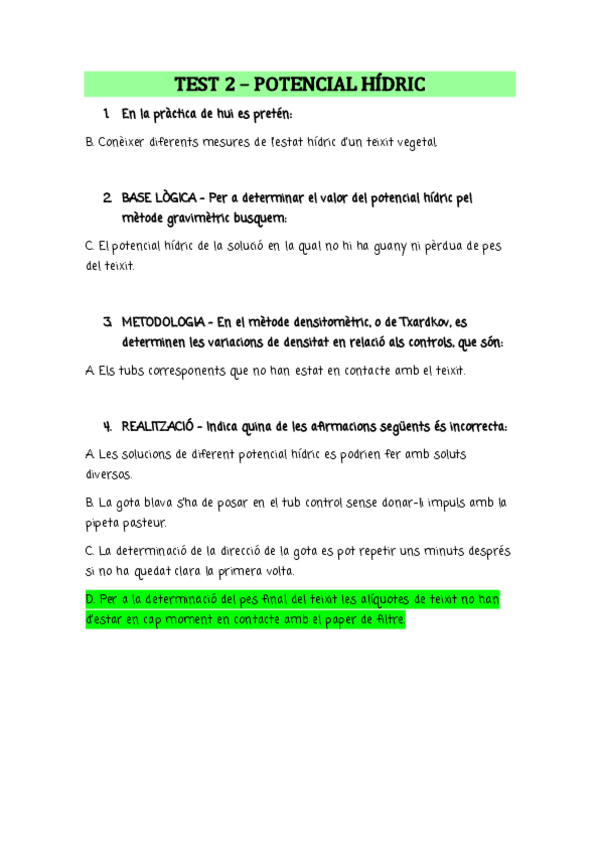 TEST 2 – POTENCIAL HÍDRIC

1. En la pràctica de hui es pretén:

B. Conèixer diferents mesures de l'estat hídric d'un teixit vegetal

2. BASE LÒGICA - Per a determinar el valor del potencial hídric pel mètode gravimètric busquem:

C. El potencial hídric de la solució en la qual no hi ha guany ni pèrdua de pes del teixit.

3. METODOLOGIA - En el mètode densitomètric, o de Txardkov, es determinen les variacions de densitat en relació als controls, que són:

A. Els tubs corresponents que no han estat en contacte amb el teixit.

4. REALITZACIÓ - Indica quina de les afirmacions següents és incorrecta:

A. Les solucions de diferent potencial hídric es podrien fer amb soluts diversos.

B. La gota blava s'ha de posar en el tub control sense donar-li impuls amb la pipeta pasteur.

C. La determinació de la direcció de la gota es pot repetir uns minuts després si no ha quedat clara la primera volta.

D. Per a la determinació del pes final del teixit les alíquotes de teixit no han d'estar en cap moment en contacte amb el paper de filtre.